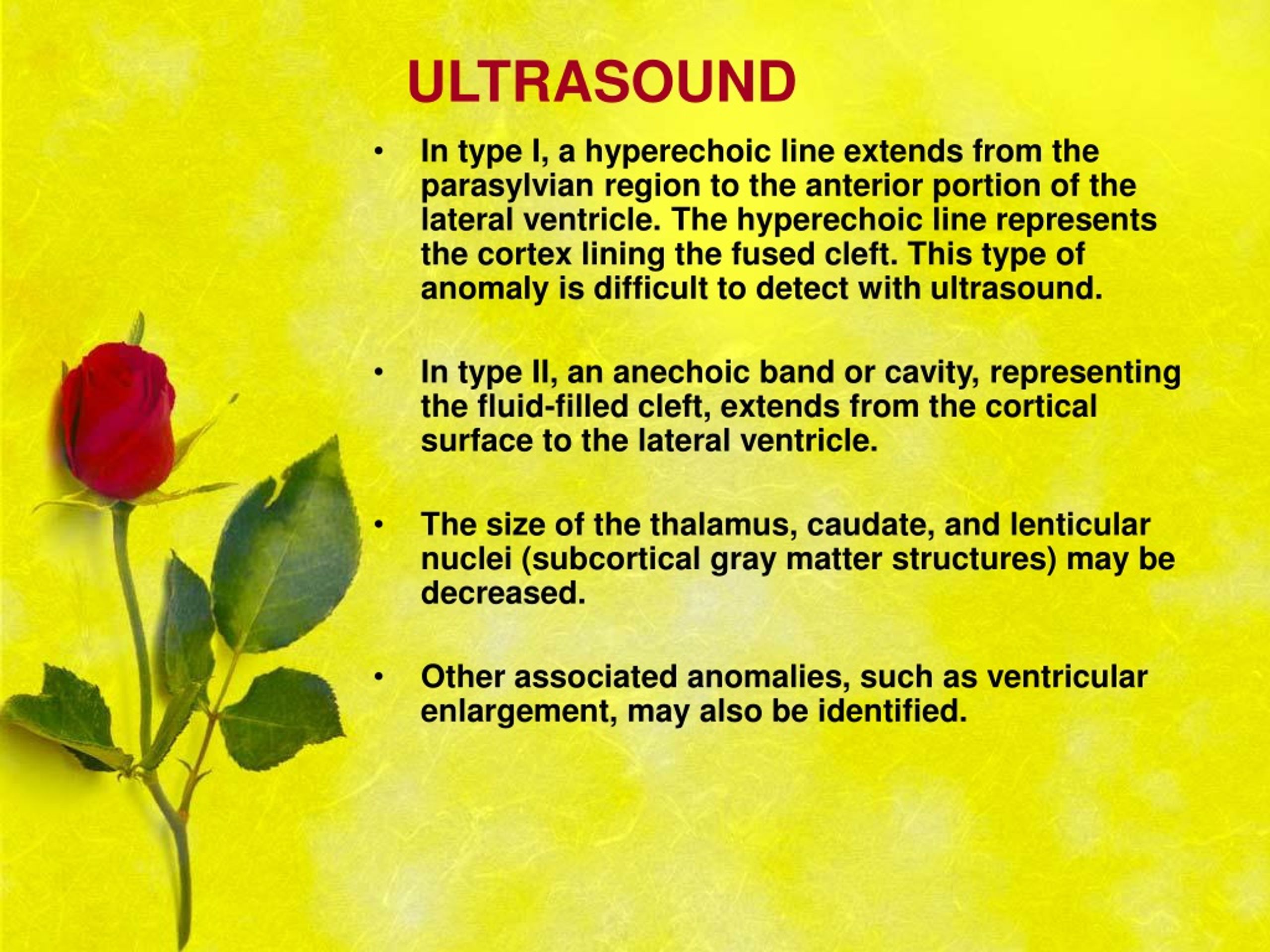 ULTRASOUND

• In type I, a hyperechoic line extends from the parasylvian region to the anterior portion of the lateral ventricle. The hyperechoic line represents the cortex lining the fused cleft. This type of anomaly is difficult to detect with ultrasound.

• In type II, an anechoic band or cavity, representing the fluid-filled cleft, extends from the cortical surface to the lateral ventricle.

• The size of the thalamus, caudate, and lenticular nuclei (subcortical gray matter structures) may be decreased.

• Other associated anomalies, such as ventricular enlargement, may also be identified.